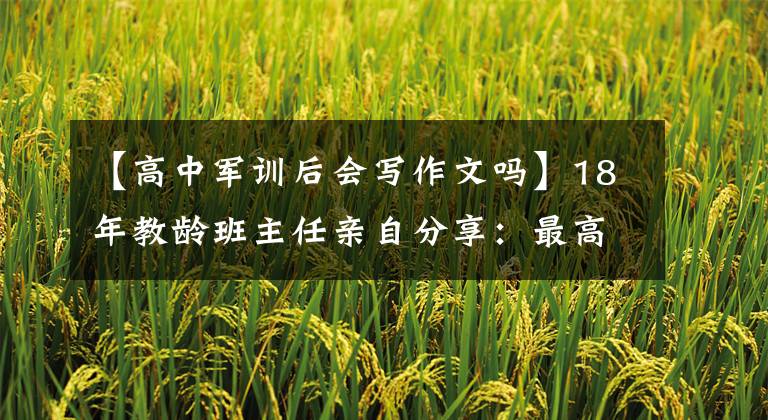 【高中军训后会写作文吗】18年教龄班主任亲自分享：最高